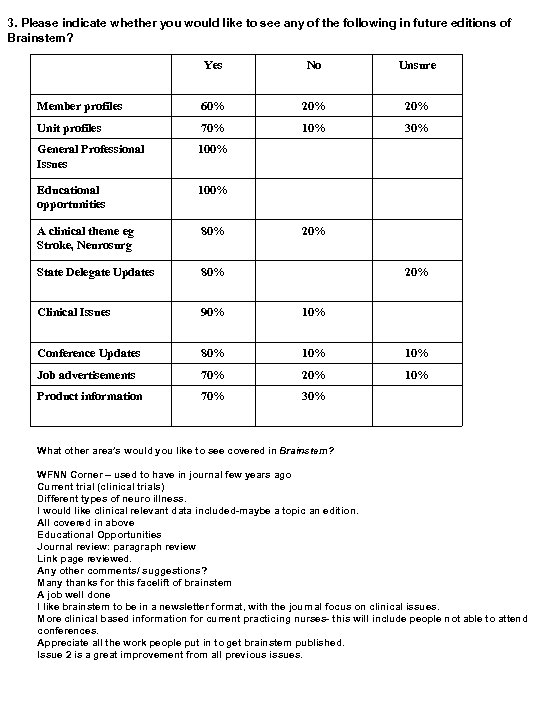 3. Please indicate whether you would like to see any of the following in future editions of Brainstem?

| | Yes | No | Unsure |
|---|---|---|---|
| Member profiles | 60% | 20% | 20% |
| Unit profiles | 70% | 10% | 30% |
| General Professional Issues | 100% | | |
| Educational opportunities | 100% | | |
| A clinical theme eg Stroke, Neurosurg | 80% | 20% | |
| State Delegate Updates | 80% | | 20% |
| Clinical Issues | 90% | 10% | |
| Conference Updates | 80% | 10% | 10% |
| Job advertisements | 70% | 20% | 10% |
| Product information | 70% | 30% | |

What other area's would you like to see covered in Brainstem?

WFNN Corner – used to have in journal few years ago
Current trial (clinical trials)
Different types of neuro illness.
I would like clinical relevant data included-maybe a topic an edition.
All covered in above
Educational Opportunities
Journal review: paragraph review
Link page reviewed.
Any other comments/ suggestions?
Many thanks for this facelift of brainstem
A job well done
I like brainstem to be in a newsletter format, with the journal focus on clinical issues.
More clinical based information for current practicing nurses- this will include people not able to attend conferences.
Appreciate all the work people put in to get brainstem published.
Issue 2 is a great improvement from all previous issues.